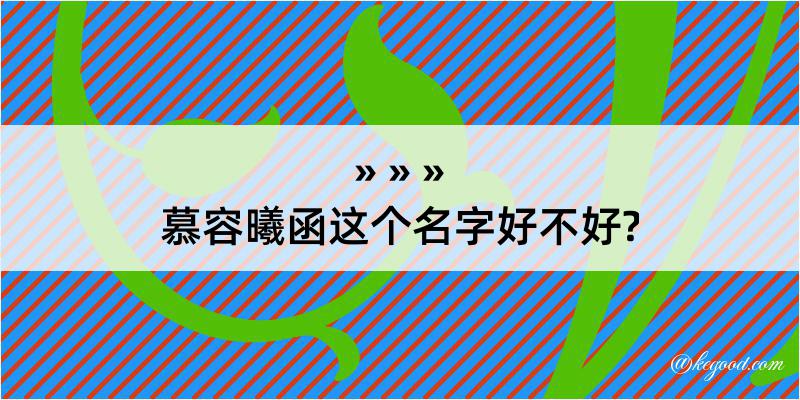 » » »
慕容曦函这个名字好不好?

@kegood.com